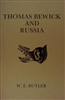 THOMAS BEWICK AND RUSSIA

W. E. BUTLER